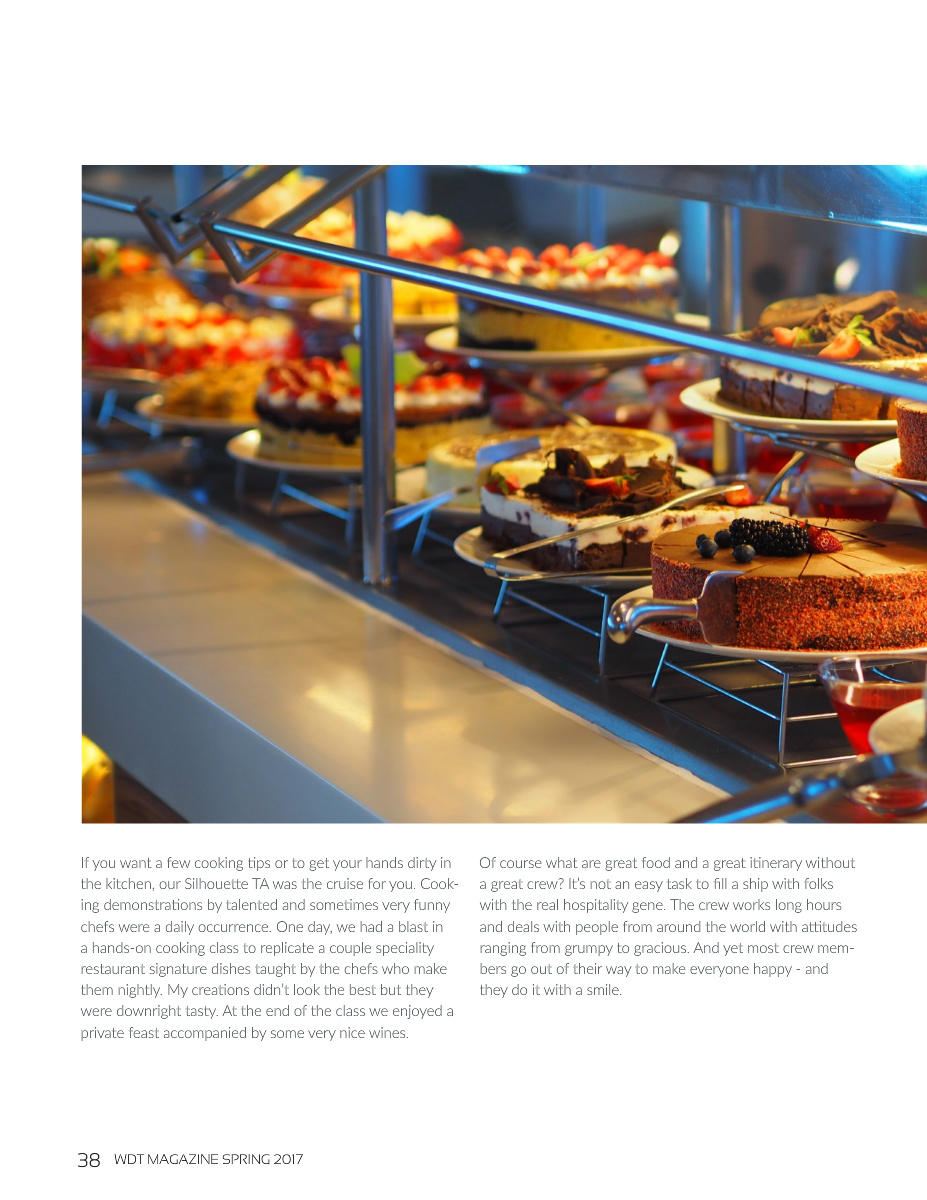 If you want a few cooking tips or to get your hands dirty in the kitchen, our Silhouette TA was the cruise for you. Cooking demonstrations by talented and sometimes very funny chefs were a daily occurrence. One day, we had a blast in a hands-on cooking class to replicate a couple speciality restaurant signature dishes taught by the chefs who make them nightly. My creations didn't look the best but they were downright tasty. At the end of the class we enjoyed a private feast accompanied by some very nice wines.

Of course what are great food and a great itinerary without a great crew? It's not an easy task to fill a ship with folks with the real hospitality gene. The crew works long hours and deals with people from around the world with attitudes ranging from grumpy to gracious. And yet most crew members go out of their way to make everyone happy - and they do it with a smile.

38 WDT MAGAZINE SPRING 2017